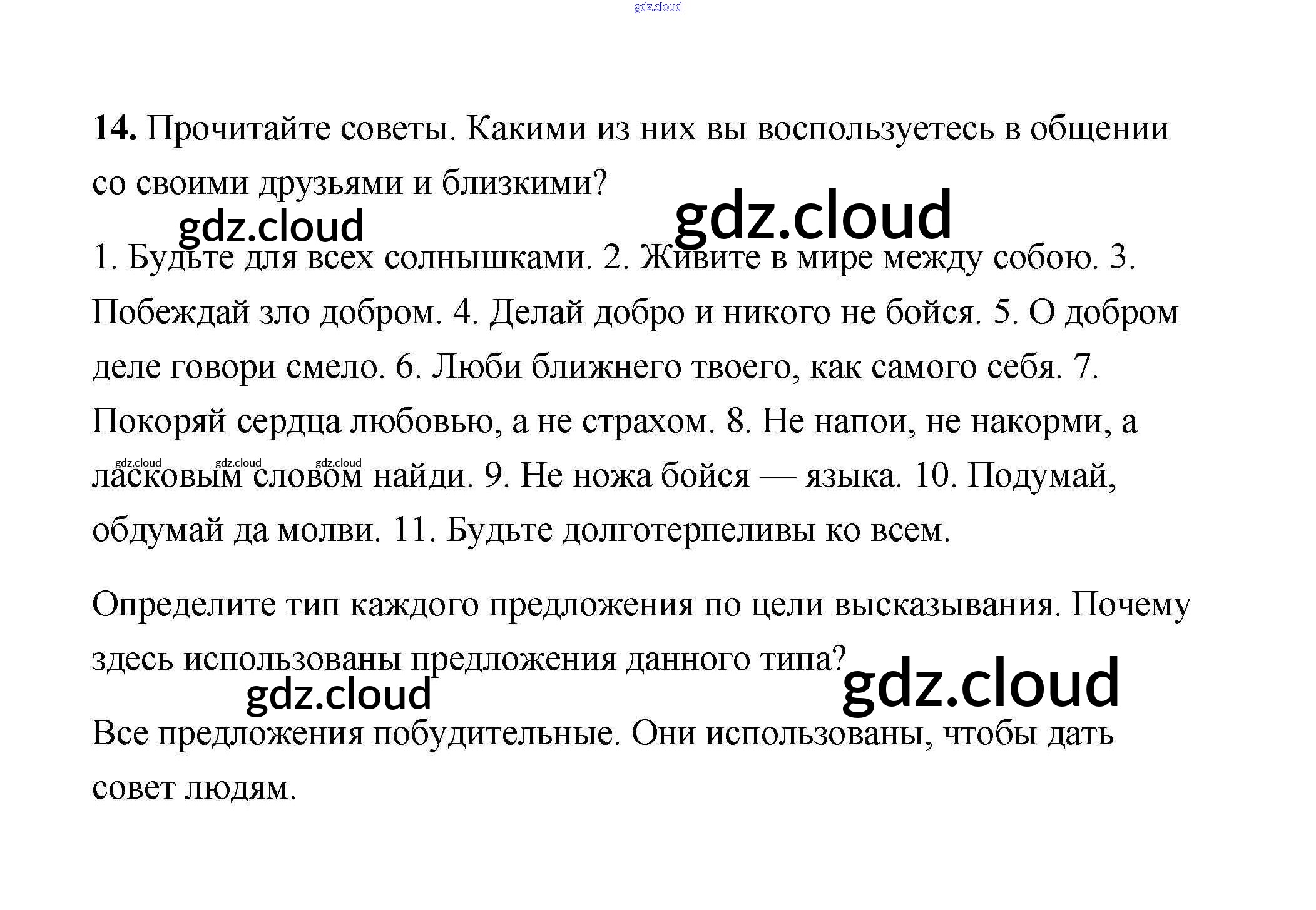 gdz.cloud

14. Прочитайте советы. Какими из них вы воспользуетесь в общении со своими друзьями и близкими?

gdz.cloud gdz.cloud

1. Будьте для всех солнышками. 2. Живите в мире между собою. 3. Побеждай зло добром. 4. Делай добро и никого не бойся. 5. О добром деле говори смело. 6. Люби ближнего твоего, как самого себя. 7. Покоряй сердца любовью, а не страхом. 8. Не напои, не накорми, а ласковым словом найди. 9. Не ножа бойся — языка. 10. Подумай, обдумай да молви. 11. Будьте долготерпеливы ко всем.

gdz.cloud gdz.cloud gdz.cloud

Определите тип каждого предложения по цели высказывания. Почему здесь использованы предложения данного типа?

gdz.cloud gdz.cloud

Все предложения побудительные. Они использованы, чтобы дать совет людям.